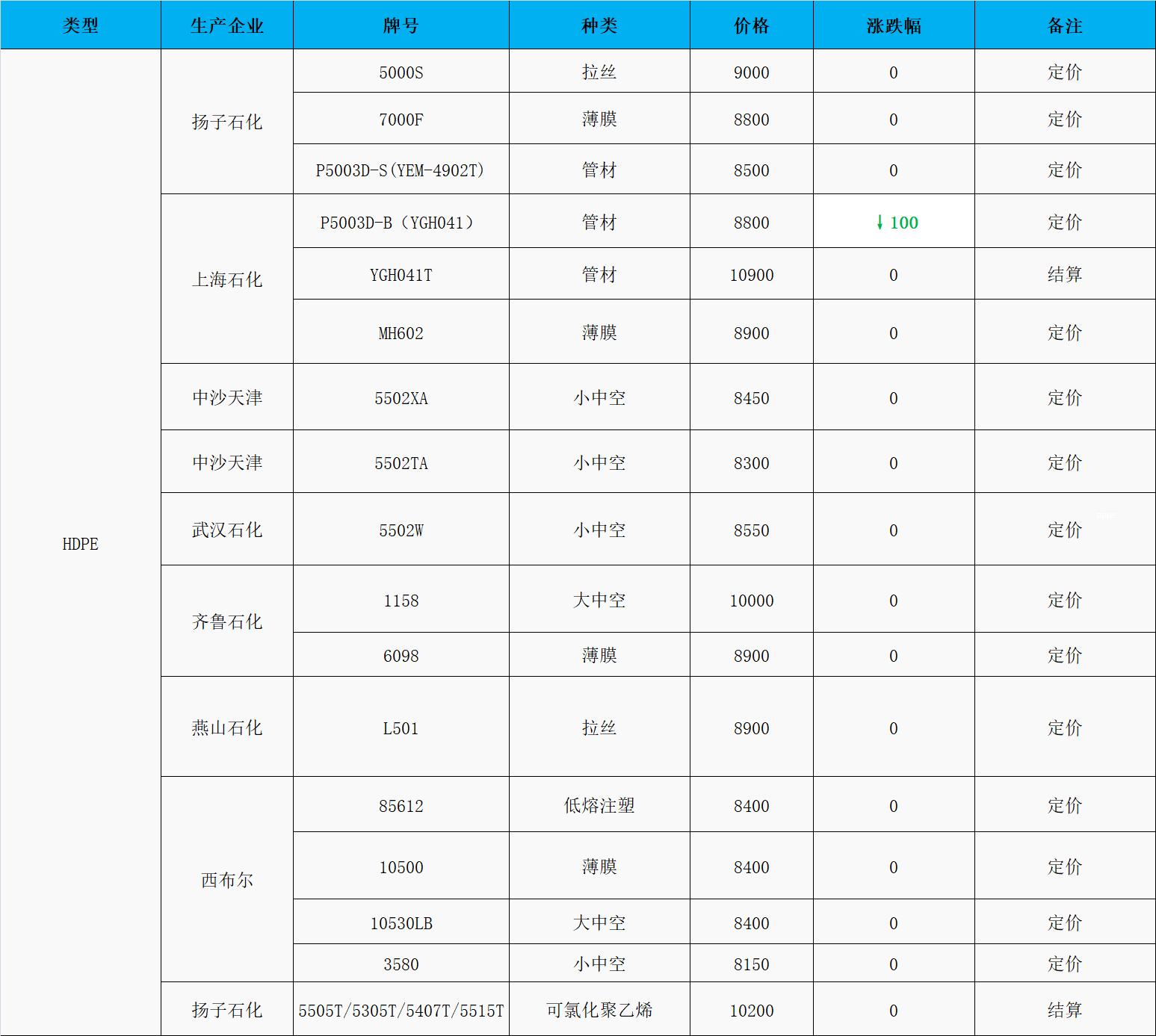 | 类型 | 生产企业 | 牌号 | 种类 | 价格 | 涨跌幅 | 备注 |
|---|---|---|---|---|---|---|
| HDPE | 扬子石化 | 5000S | 拉丝 | 9000 | 0 | 定价 |
|  |  | 7000F | 薄膜 | 8800 | 0 | 定价 |
|  |  | P5003D-S(YEM-4902T) | 管材 | 8500 | 0 | 定价 |
|  | 上海石化 | P5003D-B（YGH041） | 管材 | 8800 | ↓100 | 定价 |
|  |  | YGH041T | 管材 | 10900 | 0 | 结算 |
|  |  | MH602 | 薄膜 | 8900 | 0 | 定价 |
|  | 中沙天津 | 5502XA | 小中空 | 8450 | 0 | 定价 |
|  | 中沙天津 | 5502TA | 小中空 | 8300 | 0 | 定价 |
|  | 武汉石化 | 5502W | 小中空 | 8550 | 0 | 定价 |
|  | 齐鲁石化 | 1158 | 大中空 | 10000 | 0 | 定价 |
|  |  | 6098 | 薄膜 | 8900 | 0 | 定价 |
|  | 燕山石化 | L501 | 拉丝 | 8900 | 0 | 定价 |
|  | 西布尔 | 85612 | 低熔注塑 | 8400 | 0 | 定价 |
|  |  | 10500 | 薄膜 | 8400 | 0 | 定价 |
|  |  | 10530LB | 大中空 | 8400 | 0 | 定价 |
|  |  | 3580 | 小中空 | 8150 | 0 | 定价 |
|  | 扬子石化 | 5505T/5305T/5407T/5515T | 可氯化聚乙烯 | 10200 | 0 | 结算 |